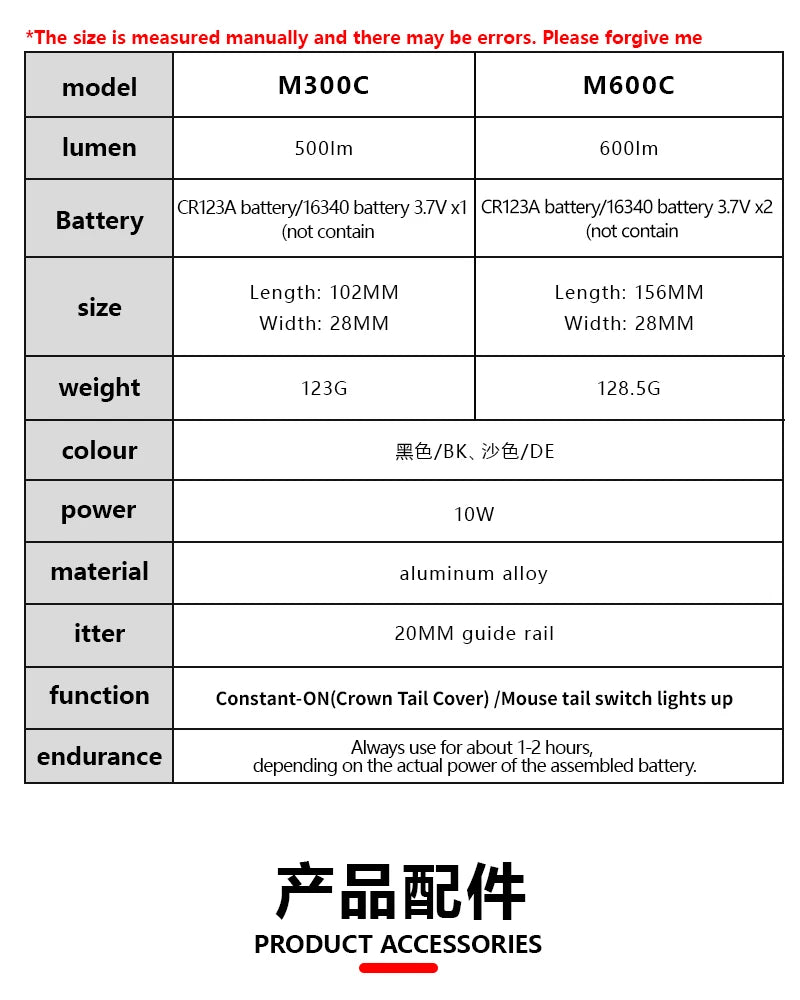 *The size is measured manually and there may be errors. Please forgive me

| model | M300C | M600C |
|---|---|---|
| lumen | 500lm | 600lm |
| Battery | CR123A battery/16340 battery 3.7V x1 (not contain | CR123A battery/16340 battery 3.7V x2 (not contain |
| size | Length: 102MM Width: 28MM | Length: 156MM Width: 28MM |
| weight | 123G | 128.5G |
| colour | 黑色/BK、沙色/DE | |
| power | 10W | |
| material | aluminum alloy | |
| itter | 20MM guide rail | |
| function | Constant-ON(Crown Tail Cover) /Mouse tail switch lights up | |
| endurance | Always use for about 1-2 hours, depending on the actual power of the assembled battery. | |

产品配件
PRODUCT ACCESSORIES